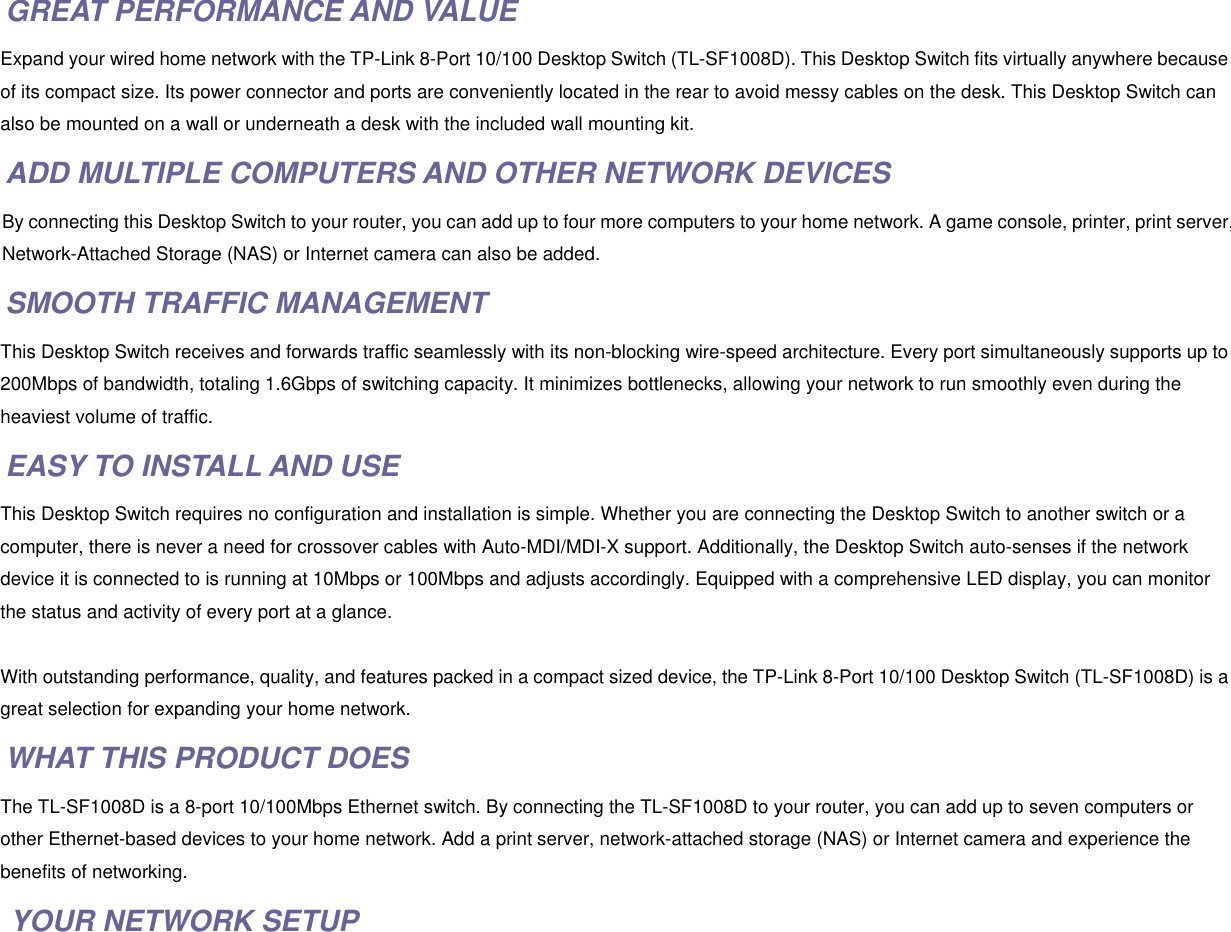 GREAT PERFORMANCE AND VALUE

Expand your wired home network with the TP-Link 8-Port 10/100 Desktop Switch (TL-SF1008D). This Desktop Switch fits virtually anywhere because of its compact size. Its power connector and ports are conveniently located in the rear to avoid messy cables on the desk. This Desktop Switch can also be mounted on a wall or underneath a desk with the included wall mounting kit.

ADD MULTIPLE COMPUTERS AND OTHER NETWORK DEVICES

By connecting this Desktop Switch to your router, you can add up to four more computers to your home network. A game console, printer, print server, Network-Attached Storage (NAS) or Internet camera can also be added.

SMOOTH TRAFFIC MANAGEMENT

This Desktop Switch receives and forwards traffic seamlessly with its non-blocking wire-speed architecture. Every port simultaneously supports up to 200Mbps of bandwidth, totaling 1.6Gbps of switching capacity. It minimizes bottlenecks, allowing your network to run smoothly even during the heaviest volume of traffic.

EASY TO INSTALL AND USE

This Desktop Switch requires no configuration and installation is simple. Whether you are connecting the Desktop Switch to another switch or a computer, there is never a need for crossover cables with Auto-MDI/MDI-X support. Additionally, the Desktop Switch auto-senses if the network device it is connected to is running at 10Mbps or 100Mbps and adjusts accordingly. Equipped with a comprehensive LED display, you can monitor the status and activity of every port at a glance.

With outstanding performance, quality, and features packed in a compact sized device, the TP-Link 8-Port 10/100 Desktop Switch (TL-SF1008D) is a great selection for expanding your home network.

WHAT THIS PRODUCT DOES

The TL-SF1008D is a 8-port 10/100Mbps Ethernet switch. By connecting the TL-SF1008D to your router, you can add up to seven computers or other Ethernet-based devices to your home network. Add a print server, network-attached storage (NAS) or Internet camera and experience the benefits of networking.

YOUR NETWORK SETUP